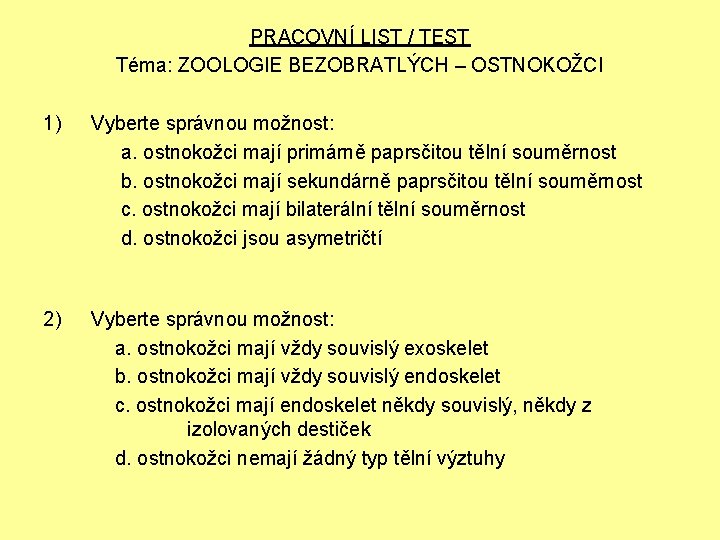 PRACOVNÍ LIST / TEST
Téma: ZOOLOGIE BEZOBRATLÝCH – OSTNOKOŽCI

1) Vyberte správnou možnost:
a. ostnokožci mají primárně paprsčitou tělní souměrnost
b. ostnokožci mají sekundárně paprsčitou tělní souměrnost
c. ostnokožci mají bilaterální tělní souměrnost
d. ostnokožci jsou asymetričtí

2) Vyberte správnou možnost:
a. ostnokožci mají vždy souvislý exoskelet
b. ostnokožci mají vždy souvislý endoskelet
c. ostnokožci mají endoskelet někdy souvislý, někdy z izolovaných destiček
d. ostnokožci nemají žádný typ tělní výztuhy